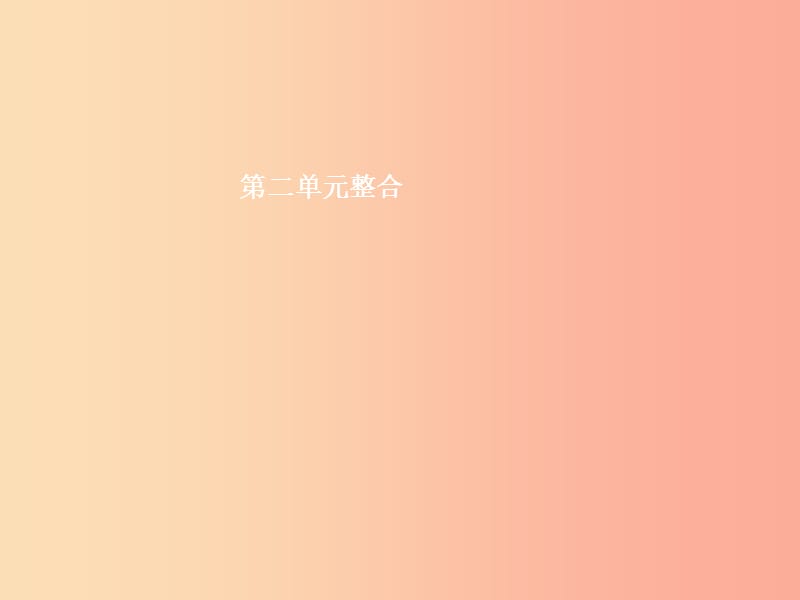 第二单元整合